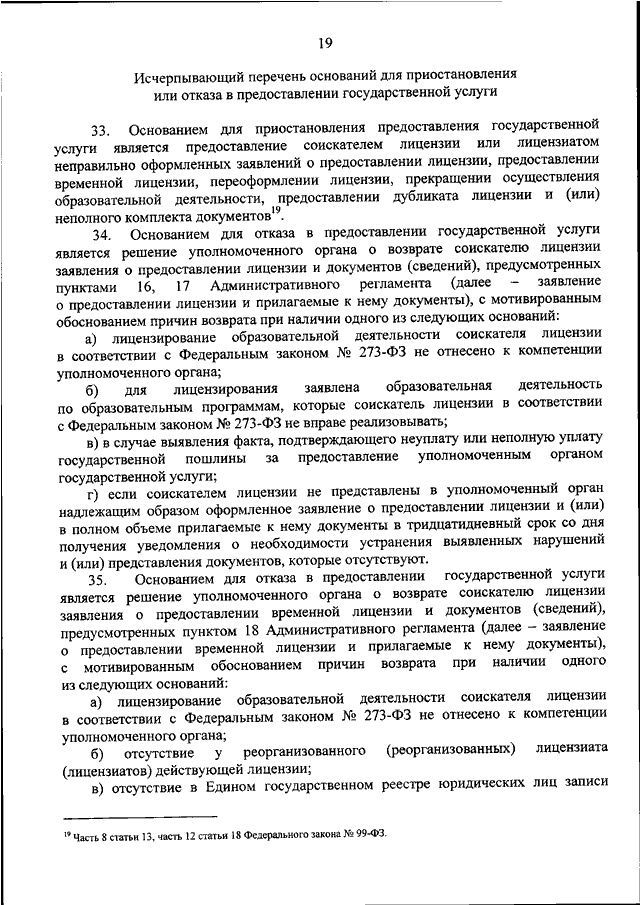 19

Исчерпывающий перечень оснований для приостановления или отказа в предоставлении государственной услуги

33. Основанием для приостановления предоставления государственной услуги является предоставление соискателем лицензии или лицензиатом неправильно оформленных заявлений о предоставлении лицензии, предоставлении временной лицензии, переоформлении лицензии, прекращении осуществления образовательной деятельности, предоставлении дубликата лицензии и (или) неполного комплекта документов$^{19}$.

34. Основанием для отказа в предоставлении государственной услуги является решение уполномоченного органа о возврате соискателю лицензии заявления о предоставлении лицензии и документов (сведений), предусмотренных пунктами 16, 17 Административного регламента (далее – заявление о предоставлении лицензии и прилагаемые к нему документы), с мотивированным обоснованием причин возврата при наличии одного из следующих оснований:

а) лицензирование образовательной деятельности соискателя лицензии в соответствии с Федеральным законом № 273-ФЗ не отнесено к компетенции уполномоченного органа;

б) для лицензирования заявлена образовательная деятельность по образовательным программам, которые соискатель лицензии в соответствии с Федеральным законом № 273-ФЗ не вправе реализовывать;

в) в случае выявления факта, подтверждающего неуплату или неполную уплату государственной пошлины за предоставление уполномоченным органом государственной услуги;

г) если соискателем лицензии не представлены в уполномоченный орган надлежащим образом оформленное заявление о предоставлении лицензии и (или) в полном объеме прилагаемые к нему документы в тридцатидневный срок со дня получения уведомления о необходимости устранения выявленных нарушений и (или) представления документов, которые отсутствуют.

35. Основанием для отказа в предоставлении государственной услуги является решение уполномоченного органа о возврате соискателю лицензии заявления о предоставлении временной лицензии и документов (сведений), предусмотренных пунктом 18 Административного регламента (далее – заявление о предоставлении временной лицензии и прилагаемые к нему документы), с мотивированным обоснованием причин возврата при наличии одного из следующих оснований:

а) лицензирование образовательной деятельности соискателя лицензии в соответствии с Федеральным законом № 273-ФЗ не отнесено к компетенции уполномоченного органа;

б) отсутствие у реорганизованного (реорганизованных) лицензиата (лицензиатов) действующей лицензии;

в) отсутствие в Едином государственном реестре юридических лиц записи

$^{19}$ Часть 8 статьи 13, часть 12 статьи 18 Федерального закона № 99-ФЗ.